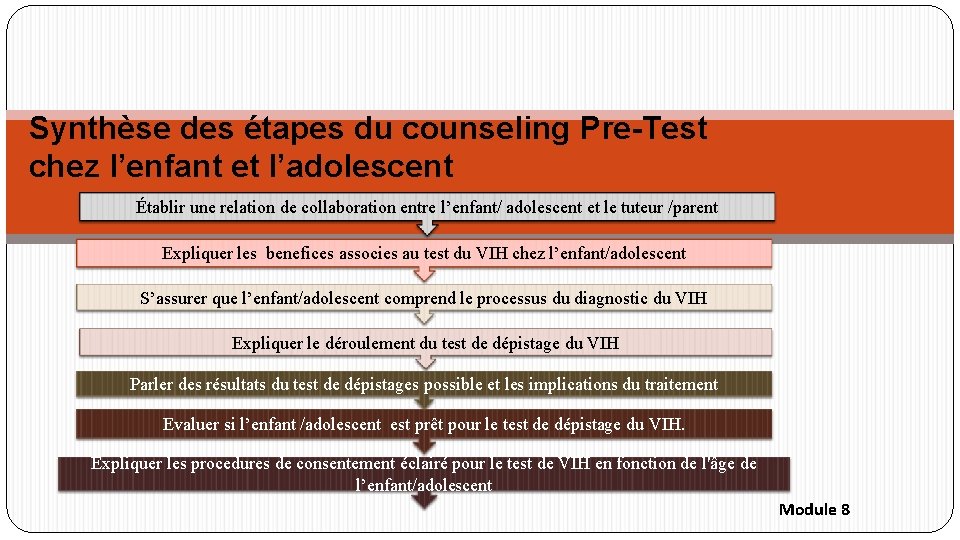 Synthèse des étapes du counseling Pre-Test chez l'enfant et l'adolescent

Établir une relation de collaboration entre l'enfant/ adolescent et le tuteur /parent

Expliquer les benefices associes au test du VIH chez l'enfant/adolescent

S'assurer que l'enfant/adolescent comprend le processus du diagnostic du VIH

Expliquer le déroulement du test de dépistage du VIH

Parler des résultats du test de dépistages possible et les implications du traitement

Evaluer si l'enfant /adolescent est prêt pour le test de dépistage du VIH.

Expliquer les procedures de consentement éclairé pour le test de VIH en fonction de l'âge de l'enfant/adolescent

Module 8